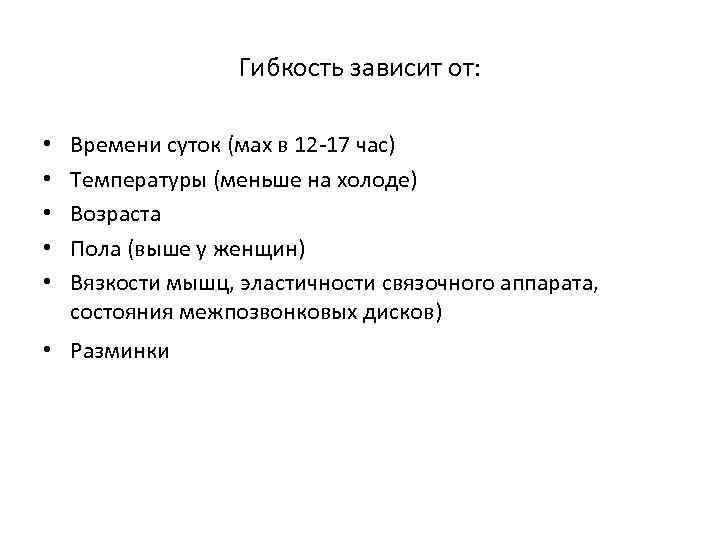 Гибкость зависит от:

• Времени суток (мах в 12-17 час)
• Температуры (меньше на холоде)
• Возраста
• Пола (выше у женщин)
• Вязкости мышц, эластичности связочного аппарата, состояния межпозвонковых дисков)
• Разминки